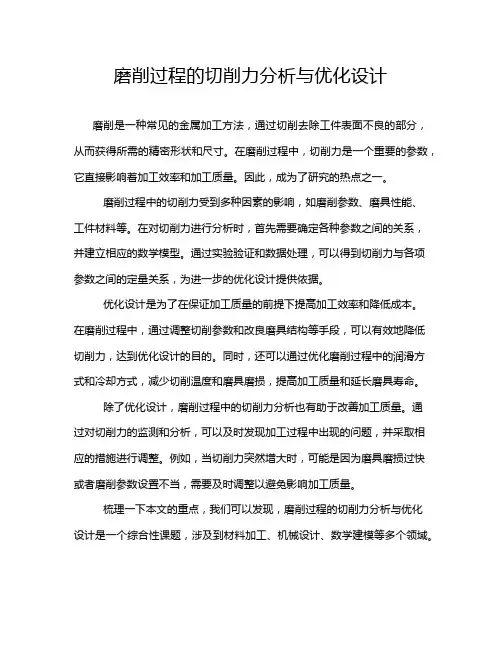 磨削过程的切削力分析与优化设计

磨削是一种常见的金属加工方法，通过切削去除工件表面不良的部分，从而获得所需的精密形状和尺寸。在磨削过程中，切削力是一个重要的参数，它直接影响着加工效率和加工质量。因此，成为了研究的热点之一。

磨削过程中的切削力受到多种因素的影响，如磨削参数、磨具性能、工件材料等。在对切削力进行分析时，首先需要确定各种参数之间的关系，并建立相应的数学模型。通过实验验证和数据处理，可以得到切削力与各项参数之间的定量关系，为进一步的优化设计提供依据。

优化设计是为了在保证加工质量的前提下提高加工效率和降低成本。在磨削过程中，通过调整切削参数和改良磨具结构等手段，可以有效地降低切削力，达到优化设计的目的。同时，还可以通过优化磨削过程中的润滑方式和冷却方式，减少切削温度和磨具磨损，提高加工质量和延长磨具寿命。

除了优化设计，磨削过程中的切削力分析也有助于改善加工质量。通过对切削力的监测和分析，可以及时发现加工过程中出现的问题，并采取相应的措施进行调整。例如，当切削力突然增大时，可能是因为磨具磨损过快或者磨削参数设置不当，需要及时调整以避免影响加工质量。

梳理一下本文的重点，我们可以发现，磨削过程的切削力分析与优化设计是一个综合性课题，涉及到材料加工、机械设计、数学建模等多个领域。